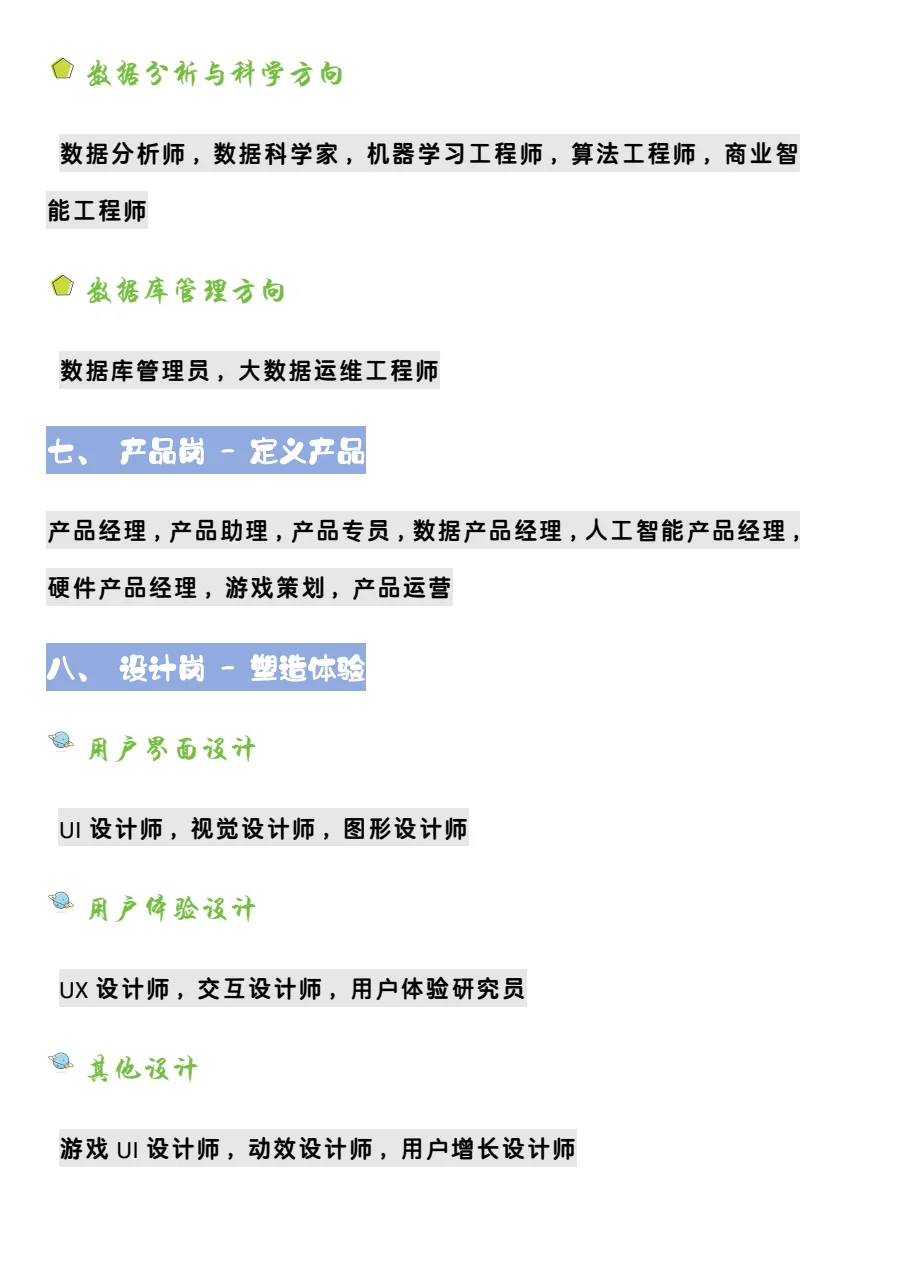 数据分析与科学方向

数据分析师，数据科学家，机器学习工程师，算法工程师，商业智能工程师

数据库管理方向

数据库管理员，大数据运维工程师

七、 产品岗 - 定义产品

产品经理，产品助理，产品专员，数据产品经理，人工智能产品经理，硬件产品经理，游戏策划，产品运营

八、 设计岗 - 塑造体验

用户界面设计

UI 设计师，视觉设计师，图形设计师

用户体验设计

UX 设计师，交互设计师，用户体验研究员

其他设计

游戏 UI 设计师，动效设计师，用户增长设计师